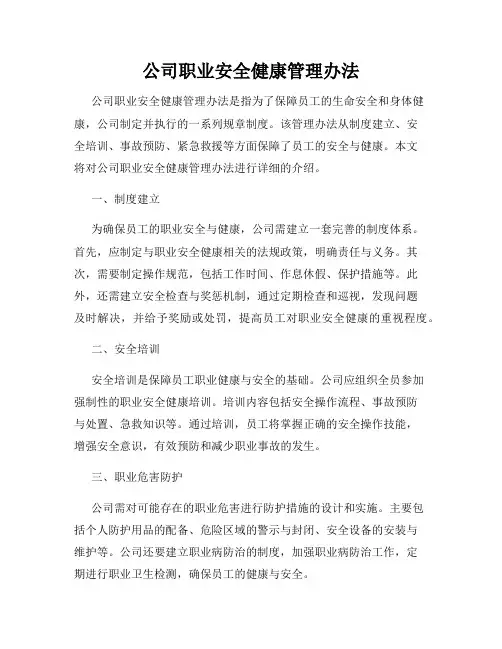 公司职业安全健康管理办法

公司职业安全健康管理办法是指为了保障员工的生命安全和身体健康，公司制定并执行的一系列规章制度。该管理办法从制度建立、安全培训、事故预防、紧急救援等方面保障了员工的安全与健康。本文将对公司职业安全健康管理办法进行详细的介绍。

一、制度建立

为确保员工的职业安全与健康，公司需建立一套完善的制度体系。首先，应制定与职业安全健康相关的法规政策，明确责任与义务。其次，需要制定操作规范，包括工作时间、作息休假、保护措施等。此外，还需建立安全检查与奖惩机制，通过定期检查和巡视，发现问题及时解决，并给予奖励或处罚，提高员工对职业安全健康的重视程度。

二、安全培训

安全培训是保障员工职业健康与安全的基础。公司应组织全员参加强制性的职业安全健康培训。培训内容包括安全操作流程、事故预防与处置、急救知识等。通过培训，员工将掌握正确的安全操作技能，增强安全意识，有效预防和减少职业事故的发生。

三、职业危害防护

公司需对可能存在的职业危害进行防护措施的设计和实施。主要包括个人防护用品的配备、危险区域的警示与封闭、安全设备的安装与维护等。公司还要建立职业病防治的制度，加强职业病防治工作，定期进行职业卫生检测，确保员工的健康与安全。